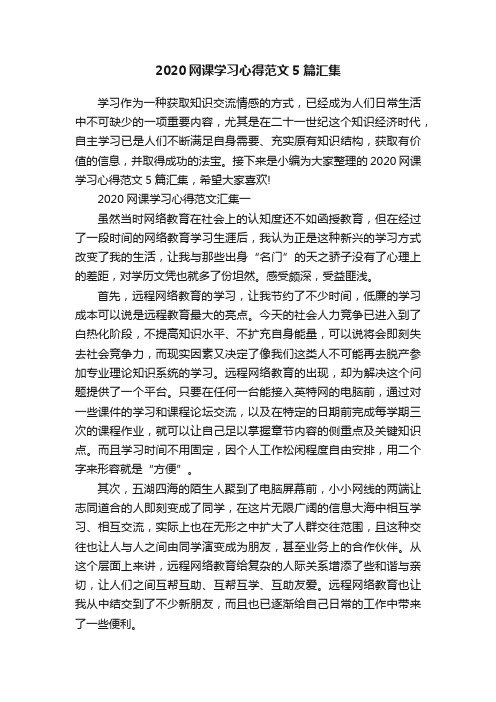 2020 网课学习心得范文 5 篇汇集

学习作为一种获取知识交流情感的方式，已经成为人们日常生活中不可缺少的一项重要内容，尤其是在二十一世纪这个知识经济时代，自主学习已是人们不断满足自身需要、充实原有知识结构，获取有价值的信息，并取得成功的法宝。接下来是小编为大家整理的 2020 网课学习心得范文 5 篇汇集，希望大家喜欢!

2020 网课学习心得范文汇集一

虽然当时网络教育在社会上的认知度还不如函授教育，但在经过了一段时间的网络教育学习生涯后，我认为正是这种新兴的学习方式改变了我的生活，让我与那些出身“名门”的天之骄子没有了心理上的差距，对学历文凭也就多了份坦然。感受颇深，受益匪浅。

首先，远程网络教育的学习，让我节约了不少时间，低廉的学习成本可以说是远程教育最大的亮点。今天的社会人力竞争已进入到了白热化阶段，不提高知识水平、不扩充自身能量，可以说将会即刻失去社会竞争力，而现实因素又决定了像我们这类人不可能再去脱产参加专业理论知识系统的学习。远程网络教育的出现，却为解决这个问题提供了一个平台。只要在任何一台能接入英特网的电脑前，通过对一些课件的学习和课程论坛交流，以及在特定的日期前完成每学期三次的课程作业，就可以让自己足以掌握章节内容的侧重点及关键知识点。而且学习时间不用固定，因个人工作松闲程度自由安排，用二个字来形容就是“方便”。

其次，五湖四海的陌生人聚到了电脑屏幕前，小小网线的两端让志同道合的人即刻变成了同学，在这片无限广阔的信息大海中相互学习、相互交流，实际上也在无形之中扩大了人群交往范围，且这种交往也让人与人之间由同学演变成为朋友，甚至业务上的合作伙伴。从这个层面上来讲，远程网络教育给复杂的人际关系增添了些和谐与亲切，让人们之间互帮互助、互帮互学、互助友爱。远程网络教育也让我从中结交到了不少新朋友，而且也已逐渐给自己日常的工作中带来了一些便利。